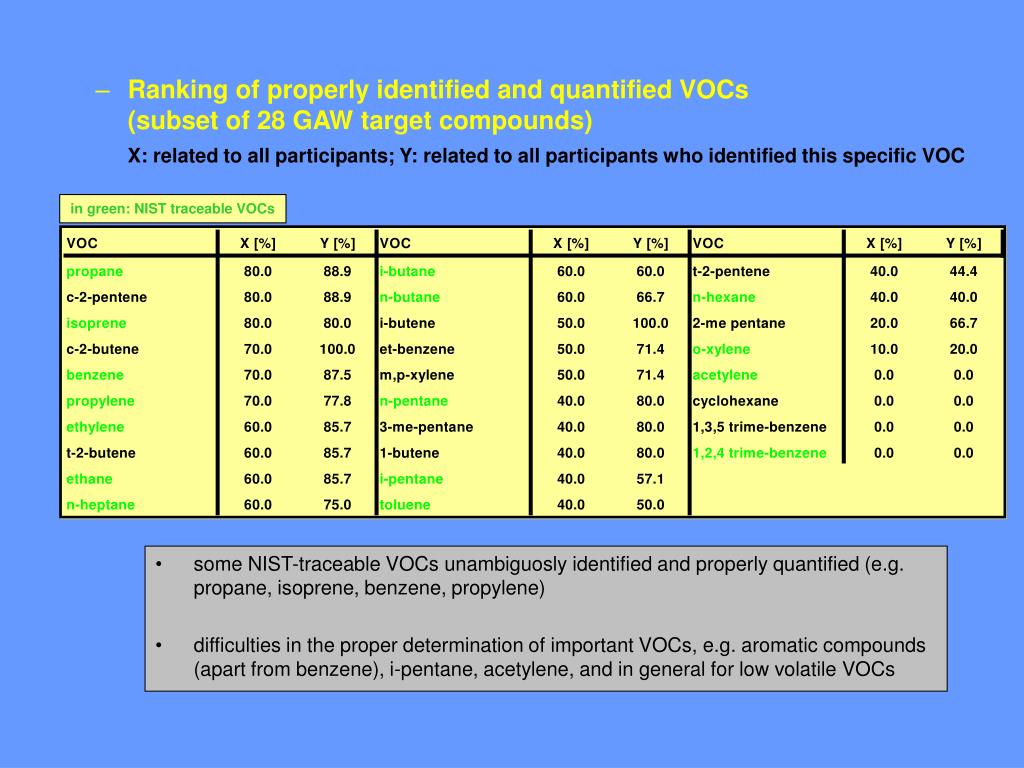 – Ranking of properly identified and quantified VOCs (subset of 28 GAW target compounds)

X: related to all participants; Y: related to all participants who identified this specific VOC

in green: NIST traceable VOCs

| VOC | X [%] | Y [%] | VOC | X [%] | Y [%] | VOC | X [%] | Y [%] |
|---|---|---|---|---|---|---|---|---|
| propane | 80.0 | 88.9 | i-butane | 60.0 | 60.0 | t-2-pentene | 40.0 | 44.4 |
| c-2-pentene | 80.0 | 88.9 | n-butane | 60.0 | 66.7 | n-hexane | 40.0 | 40.0 |
| isoprene | 80.0 | 80.0 | i-butene | 50.0 | 100.0 | 2-me pentane | 20.0 | 66.7 |
| c-2-butene | 70.0 | 100.0 | et-benzene | 50.0 | 71.4 | o-xylene | 10.0 | 20.0 |
| benzene | 70.0 | 87.5 | m,p-xylene | 50.0 | 71.4 | acetylene | 0.0 | 0.0 |
| propylene | 70.0 | 77.8 | n-pentane | 40.0 | 80.0 | cyclohexane | 0.0 | 0.0 |
| ethylene | 60.0 | 85.7 | 3-me-pentane | 40.0 | 80.0 | 1,3,5 trime-benzene | 0.0 | 0.0 |
| t-2-butene | 60.0 | 85.7 | 1-butene | 40.0 | 80.0 | 1,2,4 trime-benzene | 0.0 | 0.0 |
| ethane | 60.0 | 85.7 | i-pentane | 40.0 | 57.1 | | | |
| n-heptane | 60.0 | 75.0 | toluene | 40.0 | 50.0 | | | |

• some NIST-traceable VOCs unambiguosly identified and properly quantified (e.g. propane, isoprene, benzene, propylene)

• difficulties in the proper determination of important VOCs, e.g. aromatic compounds (apart from benzene), i-pentane, acetylene, and in general for low volatile VOCs